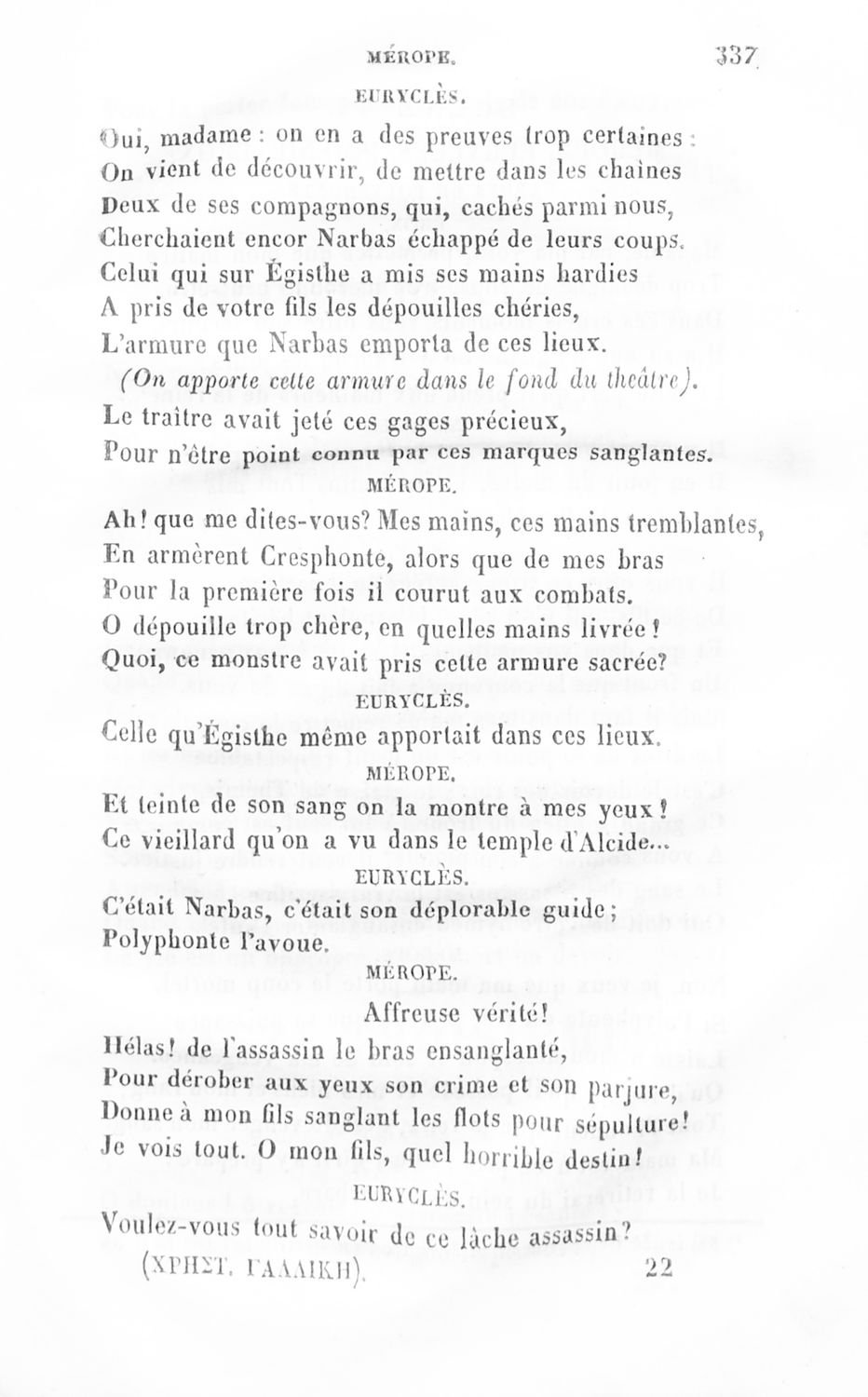 MÉROPE. 337

EURYCLÈS.

Oui, madame : on en a des preuves trop certaines :
On vient de découvrir, de mettre dans les chaînes
Deux de ses compagnons, qui, cachés parmi nous,
Cherchaient encor Narbas échappé de leurs coups.
Celui qui sur Égisthe a mis ses mains hardies
A pris de votre fils les dépouilles chéries,
L'armure que Narbas emporta de ces lieux.
(On apporte cette armure dans le fond du théâtre).
Le traître avait jeté ces gages précieux,
Pour n'être point connu par ces marques sanglantes.

MÉROPE.

Ah! que me dites-vous? Mes mains, ces mains tremblantes,
En armèrent Cresphonte, alors que de mes bras
Pour la première fois il courut aux combats.
O dépouille trop chère, en quelles mains livrée!
Quoi, ce monstre avait pris cette armure sacrée?

EURYCLÈS.

Celle qu'Égisthe même apportait dans ces lieux.

MÉROPE.

Et teinte de son sang on la montre à mes yeux!
Ce vieillard qu'on a vu dans le temple d'Alcide...

EURYCLÈS.

C'était Narbas, c'était son déplorable guide;
Polyphonte l'avoue.

MÉROPE.

Affreuse vérité!
Hélas! de l'assassin le bras ensanglanté,
Pour dérober aux yeux son crime et son parjure,
Donne à mon fils sanglant les flots pour sépulture!
Je vois tout. O mon fils, quel horrible destin!

EURYCLÈS.

Voulez-vous tout savoir de ce lâche assassin?

(ΧΡΗΣΤ. ΓΑΛΛΙΚΗ). 22